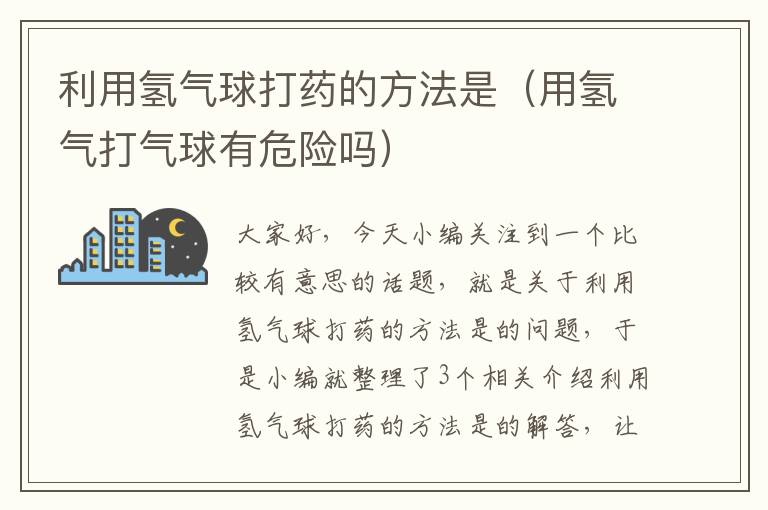 利用氢气球打药的方法是（用氢气打气球有危险吗）

大家好，今天小编关注到一个比较有意思的话题，就是关于利用氢气球打药的方法是的问题，于是小编就整理了3个相关介绍利用氢气球打药的方法是的解答，让